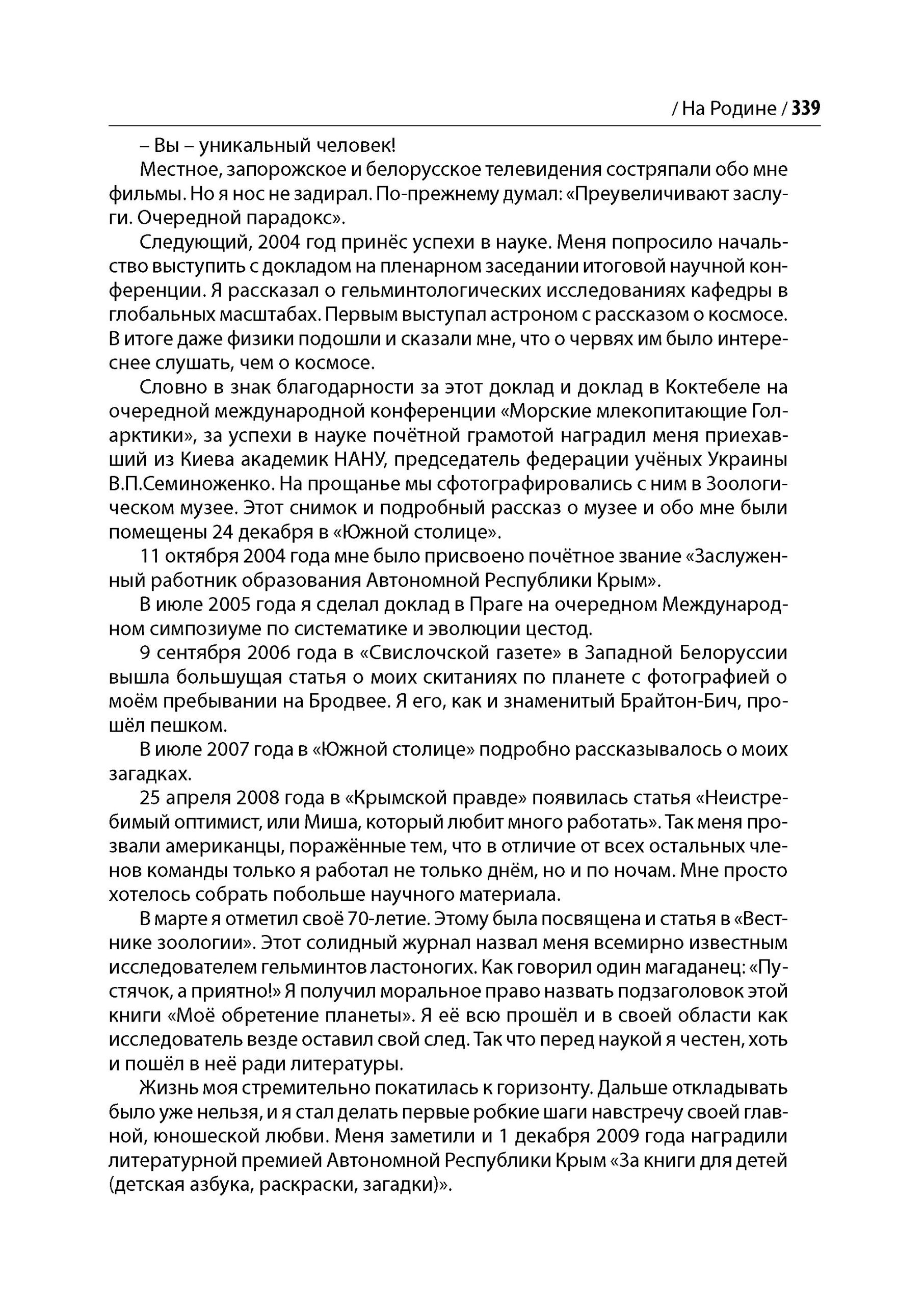 / На Родине / 339

– Вы – уникальный человек!

Местное, запорожское и белорусское телевидения состряпали обо мне фильмы. Но я нос не задирал. По-прежнему думал: «Преувеличивают заслуги. Очередной парадокс».

Следующий, 2004 год принёс успехи в науке. Меня попросило начальство выступить с докладом на пленарном заседании итоговой научной конференции. Я рассказал о гельминтологических исследованиях кафедры в глобальных масштабах. Первым выступал астроном с рассказом о космосе. В итоге даже физики подошли и сказали мне, что о червях им было интереснее слушать, чем о космосе.

Словно в знак благодарности за этот доклад и доклад в Коктебеле на очередной международной конференции «Морские млекопитающие Голарктики», за успехи в науке почётной грамотой наградил меня приехавший из Киева академик НАНУ, председатель федерации учёных Украины В.П.Семиноженко. На прощанье мы сфотографировались с ним в Зоологическом музее. Этот снимок и подробный рассказ о музее и обо мне были помещены 24 декабря в «Южной столице».

11 октября 2004 года мне было присвоено почётное звание «Заслуженный работник образования Автономной Республики Крым».

В июле 2005 года я сделал доклад в Праге на очередном Международном симпозиуме по систематике и эволюции цестод.

9 сентября 2006 года в «Свислочской газете» в Западной Белоруссии вышла большущая статья о моих скитаниях по планете с фотографией о моём пребывании на Бродвее. Я его, как и знаменитый Брайтон-Бич, прошёл пешком.

В июле 2007 года в «Южной столице» подробно рассказывалось о моих загадках.

25 апреля 2008 года в «Крымской правде» появилась статья «Неистребимый оптимист, или Миша, который любит много работать». Так меня прозвали американцы, поражённые тем, что в отличие от всех остальных членов команды только я работал не только днём, но и по ночам. Мне просто хотелось собрать побольше научного материала.

В марте я отметил своё 70-летие. Этому была посвящена и статья в «Вестнике зоологии». Этот солидный журнал назвал меня всемирно известным исследователем гельминтов ластоногих. Как говорил один магаданец: «Пустячок, а приятно!» Я получил моральное право назвать подзаголовок этой книги «Моё обретение планеты». Я её всю прошёл и в своей области как исследователь везде оставил свой след. Так что перед наукой я честен, хоть и пошёл в неё ради литературы.

Жизнь моя стремительно покатилась к горизонту. Дальше откладывать было уже нельзя, и я стал делать первые робкие шаги навстречу своей главной, юношеской любви. Меня заметили и 1 декабря 2009 года наградили литературной премией Автономной Республики Крым «За книги для детей (детская азбука, раскраски, загадки)».